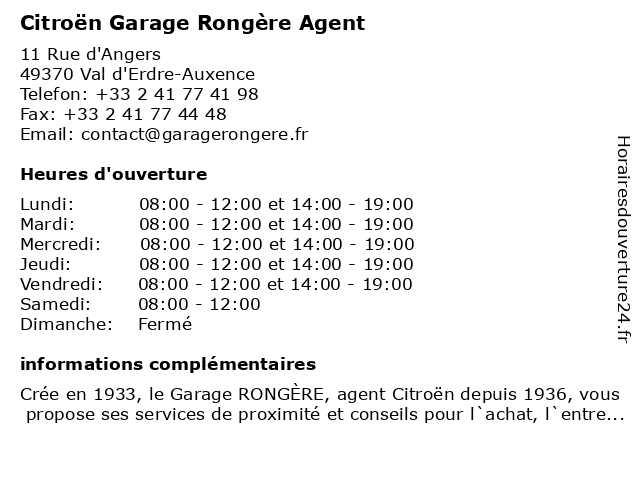 Citroën Garage Rongère Agent

11 Rue d'Angers
49370 Val d'Erdre-Auxence
Telefon: +33 2 41 77 41 98
Fax: +33 2 41 77 44 48
Email: contact@garagerongere.fr

Heures d'ouverture

| | |
|---|---|
| Lundi: | 08:00 - 12:00 et 14:00 - 19:00 |
| Mardi: | 08:00 - 12:00 et 14:00 - 19:00 |
| Mercredi: | 08:00 - 12:00 et 14:00 - 19:00 |
| Jeudi: | 08:00 - 12:00 et 14:00 - 19:00 |
| Vendredi: | 08:00 - 12:00 et 14:00 - 19:00 |
| Samedi: | 08:00 - 12:00 |
| Dimanche: | Fermé |

informations complémentaires

Crée en 1933, le Garage RONGÈRE, agent Citroën depuis 1936, vous propose ses services de proximité et conseils pour l`achat, l`entre...

Horairesdouverture24.fr